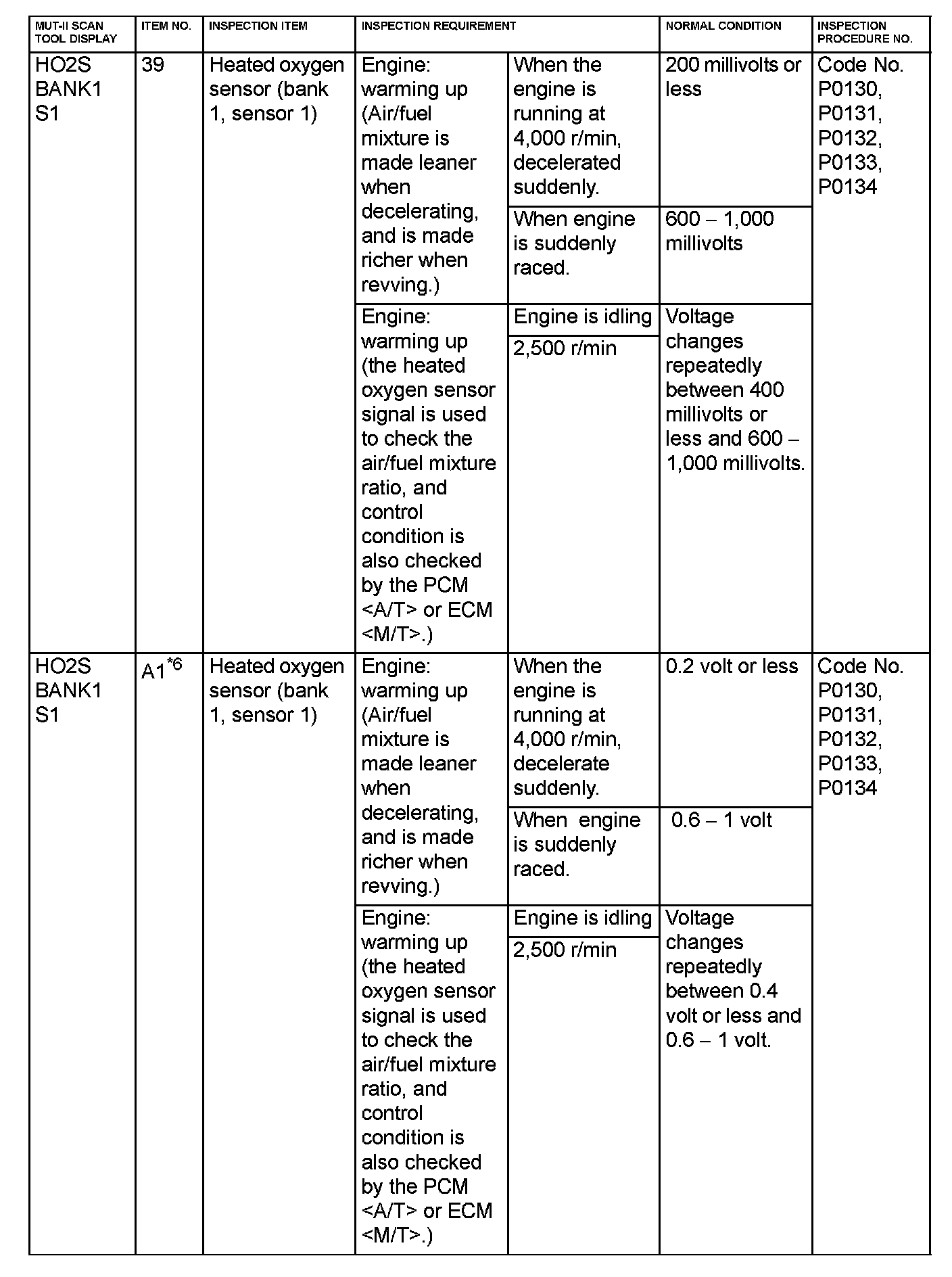 | MUT-II SCAN TOOL DISPLAY | ITEM NO. | INSPECTION ITEM | INSPECTION REQUIREMENT | | NORMAL CONDITION | INSPECTION PROCEDURE NO. |
|---|---|---|---|---|---|---|
| HO2S BANK1 S1 | 39 | Heated oxygen sensor (bank 1, sensor 1) | Engine: warming up (Air/fuel mixture is made leaner when decelerating, and is made richer when revving.) | When the engine is running at 4,000 r/min, decelerated suddenly. | 200 millivolts or less | Code No. P0130, P0131, P0132, P0133, P0134 |
| | | | | When engine is suddenly raced. | 600 – 1,000 millivolts | |
| | | | Engine: warming up (the heated oxygen sensor signal is used to check the air/fuel mixture ratio, and control condition is also checked by the PCM <A/T> or ECM <M/T>.) | Engine is idling | Voltage changes repeatedly between 400 millivolts or less and 600 – 1,000 millivolts. | |
| | | | | 2,500 r/min | | |
| HO2S BANK1 S1 | A1$^{*6}$ | Heated oxygen sensor (bank 1, sensor 1) | Engine: warming up (Air/fuel mixture is made leaner when decelerating, and is made richer when revving.) | When the engine is running at 4,000 r/min, decelerate suddenly. | 0.2 volt or less | Code No. P0130, P0131, P0132, P0133, P0134 |
| | | | | When engine is suddenly raced. | 0.6 – 1 volt | |
| | | | Engine: warming up (the heated oxygen sensor signal is used to check the air/fuel mixture ratio, and control condition is also checked by the PCM <A/T> or ECM <M/T>.) | Engine is idling | Voltage changes repeatedly between 0.4 volt or less and 0.6 – 1 volt. | |
| | | | | 2,500 r/min | | |